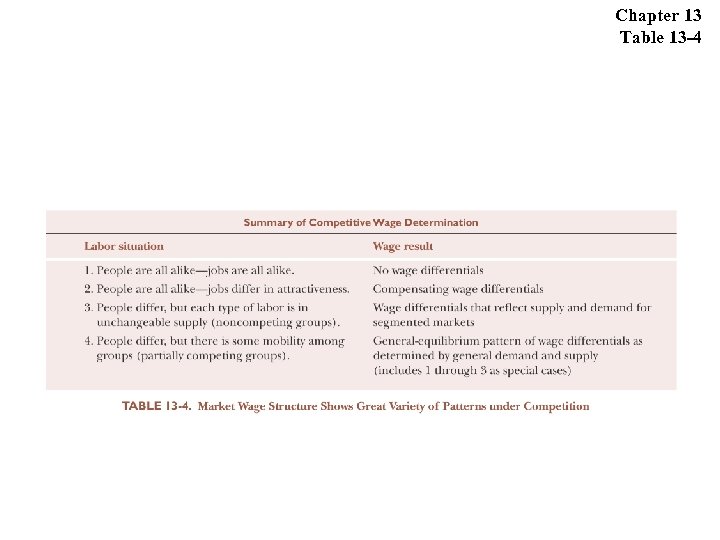 Chapter 13
Table 13-4

Summary of Competitive Wage Determination

| Labor situation | Wage result |
|---|---|
| 1. People are all alike—jobs are all alike. | No wage differentials |
| 2. People are all alike—jobs differ in attractiveness. | Compensating wage differentials |
| 3. People differ, but each type of labor is in unchangeable supply (noncompeting groups). | Wage differentials that reflect supply and demand for segmented markets |
| 4. People differ, but there is some mobility among groups (partially competing groups). | General-equilibrium pattern of wage differentials as determined by general demand and supply (includes 1 through 3 as special cases) |

TABLE 13-4. Market Wage Structure Shows Great Variety of Patterns under Competition